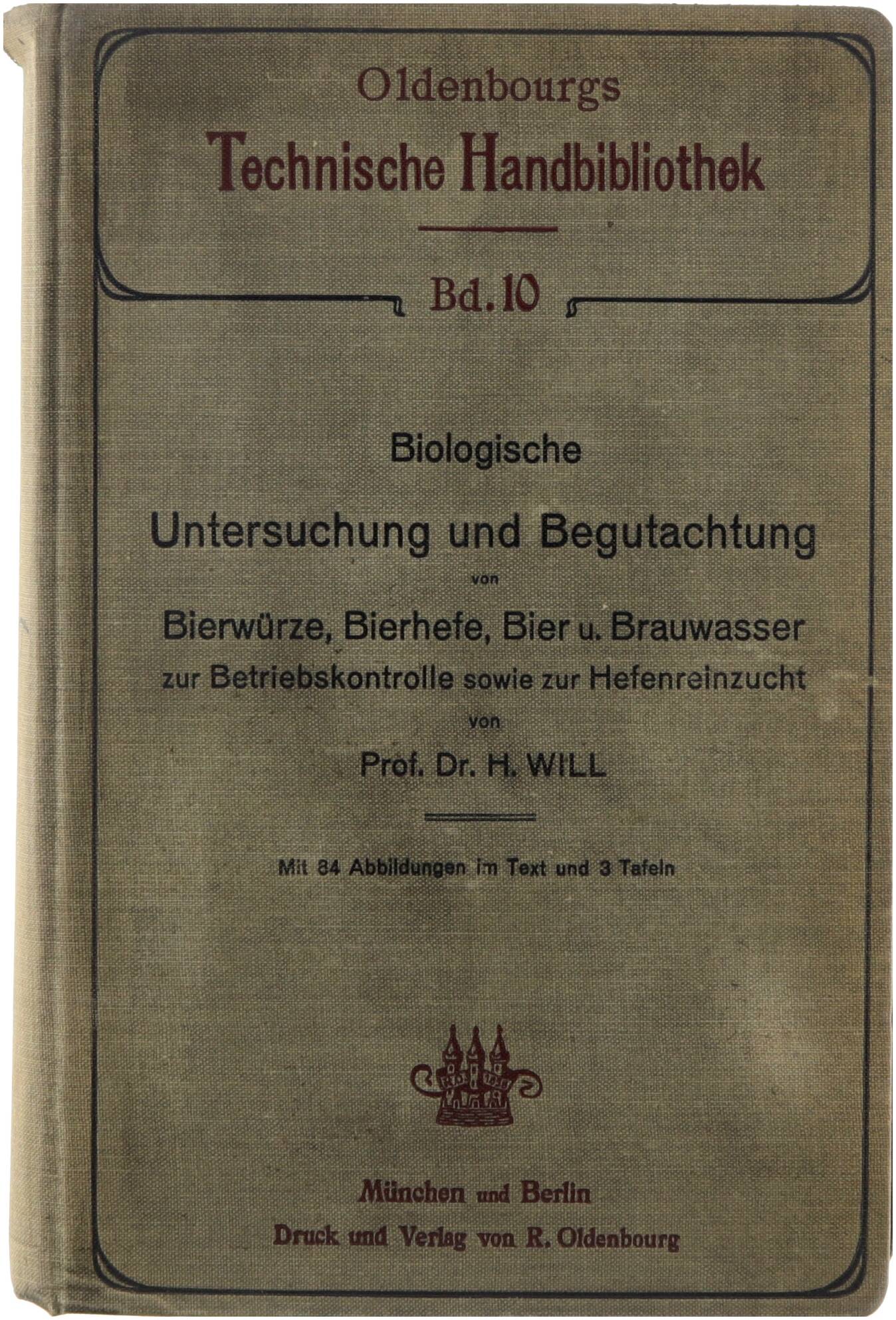 Oldenbourgs
Technische Handbibliothek

Bd. 10

Biologische
Untersuchung und Begutachtung
von
Bierwürze, Bierhefe, Bier u. Brauwasser
zur Betriebskontrolle sowie zur Hefenreinzucht
von
Prof. Dr. H. WILL

Mit 84 Abbildungen im Text und 3 Tafeln

München und Berlin
Druck und Verlag von R. Oldenbourg